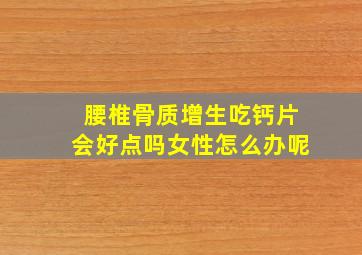 腰椎骨质增生吃钙片
会好点吗女性怎么办呢